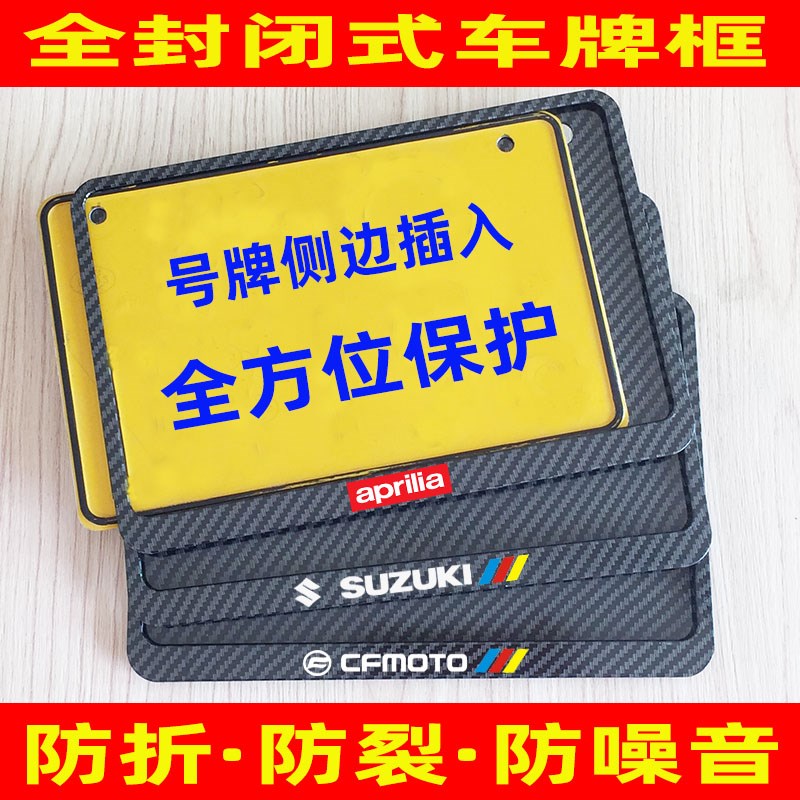 全封闭式车牌框

号牌侧边插入
全方位保护

aprilia

SUZUKI

CFMOTO

防折·防裂·防噪音